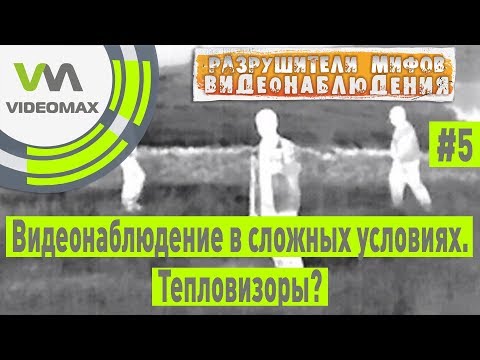 VM
VIDEOMAX

РАЗРУШИТЕЛИ МИФОВ
ВИДЕОНАБЛЮДЕНИЯ

#5

Видеонаблюдение в сложных условиях.
Тепловизоры?